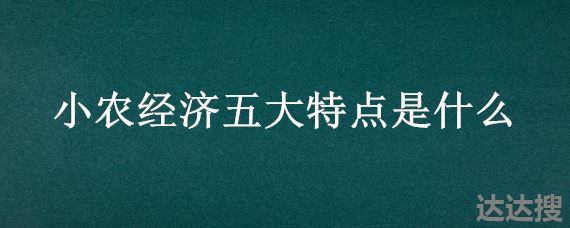 小农经济五大特点是什么

达达搜